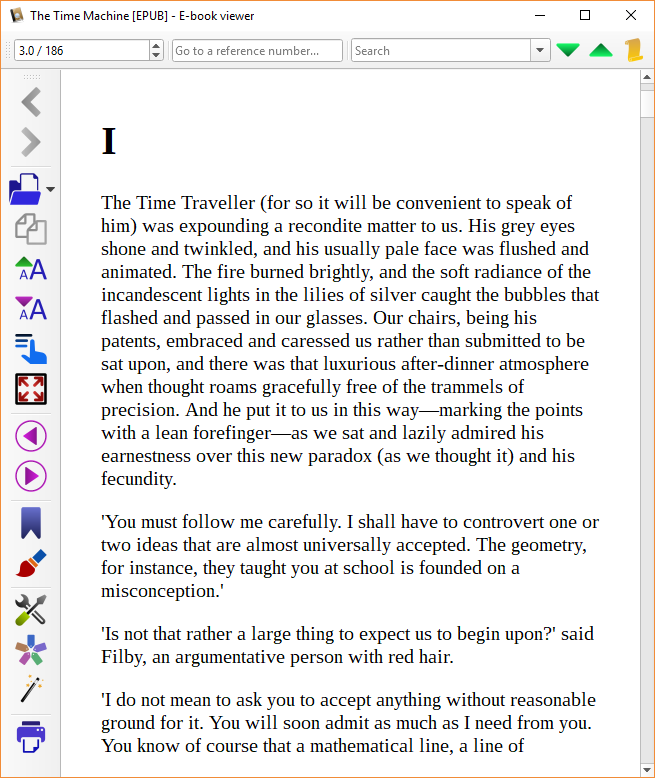 The Time Machine [EPUB] - E-book viewer

3.0 / 186
Go to a reference number...
Search

I

The Time Traveller (for so it will be convenient to speak of him) was expounding a recondite matter to us. His grey eyes shone and twinkled, and his usually pale face was flushed and animated. The fire burned brightly, and the soft radiance of the incandescent lights in the lilies of silver caught the bubbles that flashed and passed in our glasses. Our chairs, being his patents, embraced and caressed us rather than submitted to be sat upon, and there was that luxurious after-dinner atmosphere when thought roams gracefully free of the trammels of precision. And he put it to us in this way—marking the points with a lean forefinger—as we sat and lazily admired his earnestness over this new paradox (as we thought it) and his fecundity.

'You must follow me carefully. I shall have to controvert one or two ideas that are almost universally accepted. The geometry, for instance, they taught you at school is founded on a misconception.'

'Is not that rather a large thing to expect us to begin upon?' said Filby, an argumentative person with red hair.

'I do not mean to ask you to accept anything without reasonable ground for it. You will soon admit as much as I need from you. You know of course that a mathematical line, a line of